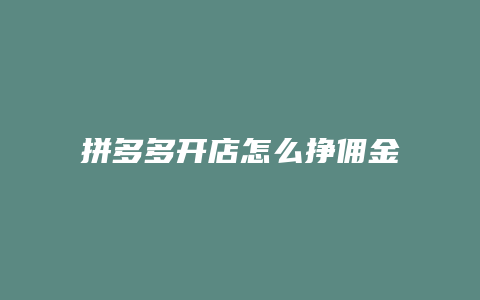 拼多多开店怎么挣佣金